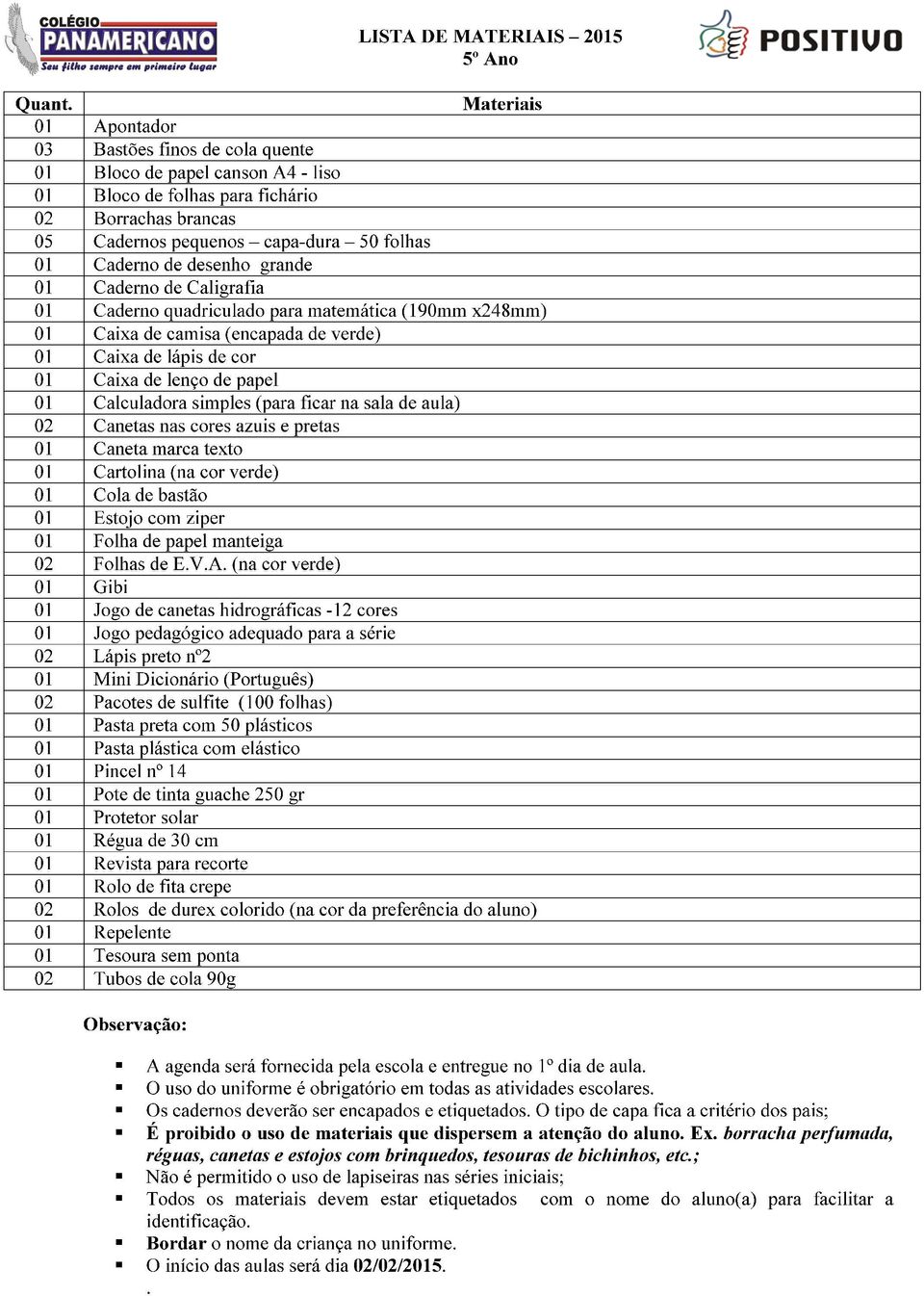 COLÉGIO PANAMERICANO
Seu filho sempre em primeiro lugar

LISTA DE MATERIAIS – 2015
5º Ano

POSITIVO

| Quant. | Materiais |
|---|---|
| 01 | Apontador |
| 03 | Bastões finos de cola quente |
| 01 | Bloco de papel canson A4 - liso |
| 01 | Bloco de folhas para fichário |
| 02 | Borrachas brancas |
| 05 | Cadernos pequenos – capa-dura – 50 folhas |
| 01 | Caderno de desenho grande |
| 01 | Caderno de Caligrafia |
| 01 | Caderno quadriculado para matemática (190mm x248mm) |
| 01 | Caixa de camisa (encapada de verde) |
| 01 | Caixa de lápis de cor |
| 01 | Caixa de lenço de papel |
| 01 | Calculadora simples (para ficar na sala de aula) |
| 02 | Canetas nas cores azuis e pretas |
| 01 | Caneta marca texto |
| 01 | Cartolina (na cor verde) |
| 01 | Cola de bastão |
| 01 | Estojo com ziper |
| 01 | Folha de papel manteiga |
| 02 | Folhas de E.V.A. (na cor verde) |
| 01 | Gibi |
| 01 | Jogo de canetas hidrográficas -12 cores |
| 01 | Jogo pedagógico adequado para a série |
| 02 | Lápis preto nº2 |
| 01 | Mini Dicionário (Português) |
| 02 | Pacotes de sulfite (100 folhas) |
| 01 | Pasta preta com 50 plásticos |
| 01 | Pasta plástica com elástico |
| 01 | Pincel nº 14 |
| 01 | Pote de tinta guache 250 gr |
| 01 | Protetor solar |
| 01 | Régua de 30 cm |
| 01 | Revista para recorte |
| 01 | Rolo de fita crepe |
| 02 | Rolos de durex colorido (na cor da preferência do aluno) |
| 01 | Repelente |
| 01 | Tesoura sem ponta |
| 02 | Tubos de cola 90g |

Observação:

▪ A agenda será fornecida pela escola e entregue no 1º dia de aula.
▪ O uso do uniforme é obrigatório em todas as atividades escolares.
▪ Os cadernos deverão ser encapados e etiquetados. O tipo de capa fica a critério dos pais;
▪ É proibido o uso de materiais que dispersem a atenção do aluno. Ex. borracha perfumada, réguas, canetas e estojos com brinquedos, tesouras de bichinhos, etc.;
▪ Não é permitido o uso de lapiseiras nas séries iniciais;
▪ Todos os materiais devem estar etiquetados com o nome do aluno(a) para facilitar a identificação.
▪ Bordar o nome da criança no uniforme.
▪ O início das aulas será dia 02/02/2015.
.